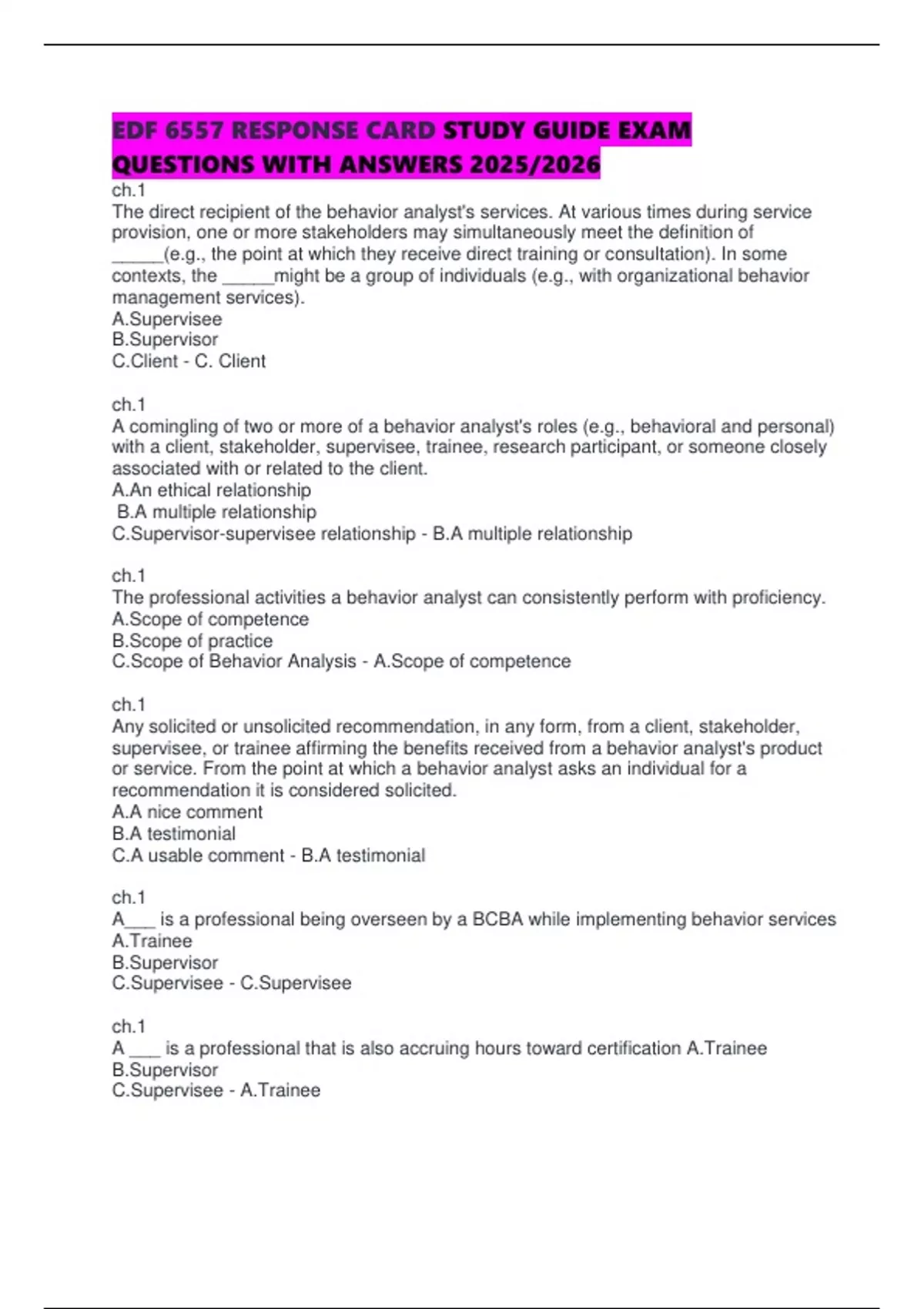 EDF 6557 RESPONSE CARD STUDY GUIDE EXAM QUESTIONS WITH ANSWERS 2025/2026

ch.1
The direct recipient of the behavior analyst's services. At various times during service provision, one or more stakeholders may simultaneously meet the definition of _____(e.g., the point at which they receive direct training or consultation). In some contexts, the _____might be a group of individuals (e.g., with organizational behavior management services).
A.Supervisee
B.Supervisor
C.Client - C. Client

ch.1
A comingling of two or more of a behavior analyst's roles (e.g., behavioral and personal) with a client, stakeholder, supervisee, trainee, research participant, or someone closely associated with or related to the client.
A.An ethical relationship
B.A multiple relationship
C.Supervisor-supervisee relationship - B.A multiple relationship

ch.1
The professional activities a behavior analyst can consistently perform with proficiency.
A.Scope of competence
B.Scope of practice
C.Scope of Behavior Analysis - A.Scope of competence

ch.1
Any solicited or unsolicited recommendation, in any form, from a client, stakeholder, supervisee, or trainee affirming the benefits received from a behavior analyst's product or service. From the point at which a behavior analyst asks an individual for a recommendation it is considered solicited.
A.A nice comment
B.A testimonial
C.A usable comment - B.A testimonial

ch.1
A___ is a professional being overseen by a BCBA while implementing behavior services
A.Trainee
B.Supervisor
C.Supervisee - C.Supervisee

ch.1
A ___ is a professional that is also accruing hours toward certification A.Trainee
B.Supervisor
C.Supervisee - A.Trainee